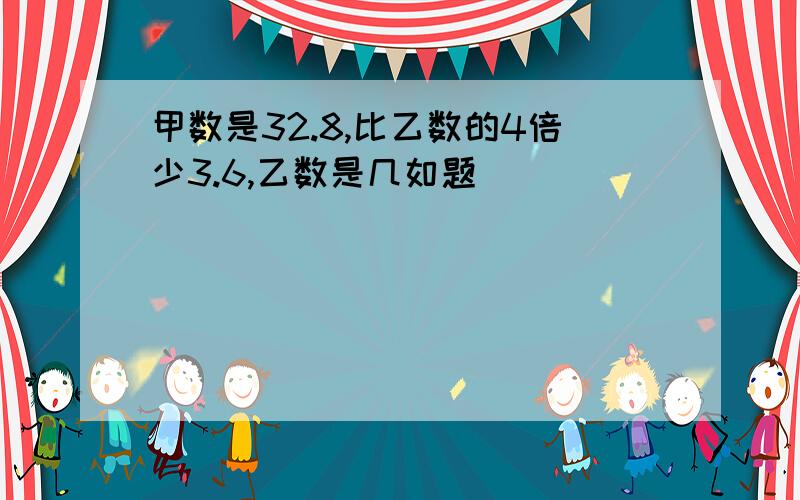 甲数是32.8,比乙数的4倍少3.6,乙数是几如题